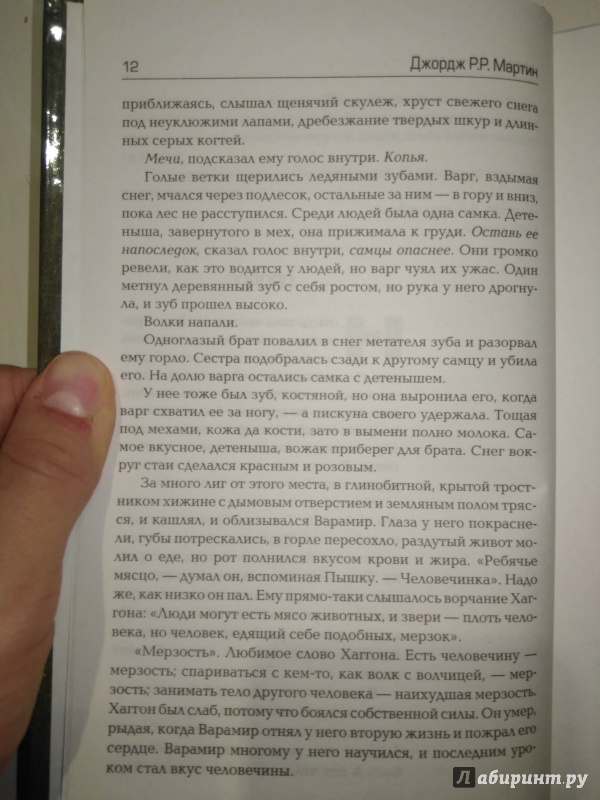 12 Джордж Р.Р. Мартин

приближаясь, слышал щенячий скулеж, хруст свежего снега под неуклюжими лапами, дребезжание твердых шкур и длинных серых когтей.

Мечи, подсказал ему голос внутри. Копья.

Голые ветки щерились ледяными зубами. Варг, вздымая снег, мчался через подлесок, остальные за ним — в гору и вниз, пока лес не расступился. Среди людей была одна самка. Детеныша, завернутого в мех, она прижимала к груди. Оставь ее напоследок, сказал голос внутри, самцы опаснее. Они громко ревели, как это водится у людей, но варг чуял их ужас. Один метнул деревянный зуб с себя ростом, но рука у него дрогнула, и зуб прошел высоко.

Волки напали.

Одноглазый брат повалил в снег метателя зуба и разорвал ему горло. Сестра подобралась сзади к другому самцу и убила его. На долю варга остались самка с детенышем.

У нее тоже был зуб, костяной, но она выронила его, когда варг схватил ее за ногу, — а пискуна своего удержала. Тощая под мехами, кожа да кости, зато в вымени полно молока. Самое вкусное, детеныша, вожак приберег для брата. Снег вокруг стаи сделался красным и розовым.

За много лиг от этого места, в глинобитной, крытой тростником хижине с дымовым отверстием и земляным полом трясся, и кашлял, и облизывался Варамир. Глаза у него покраснели, губы потрескались, в горле пересохло, раздутый живот молил о еде, но рот полнился вкусом крови и жира. «Ребячье мясцо, — думал он, вспоминая Пышку. — Человечинка». Надо же, как низко он пал. Ему прямо-таки слышалось ворчание Хаггона: «Люди могут есть мясо животных, и звери — плоть человека, но человек, едящий себе подобных, мерзок».

«Мерзость». Любимое слово Хаггона. Есть человечину — мерзость; спариваться с кем-то, как волк с волчицей, — мерзость; занимать тело другого человека — наихудшая мерзость. Хаггон был слаб, потому что боялся собственной силы. Он умер, рыдая, когда Варамир отнял у него вторую жизнь и пожрал его сердце. Варамир многому у него научился, и последним уроком стал вкус человечины.

Лабиринт.ру